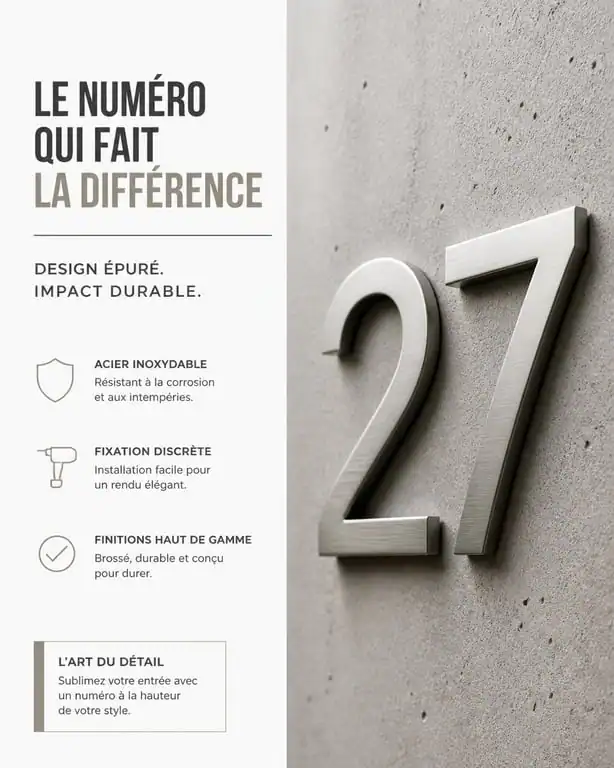 LE NUMÉRO QUI FAIT LA DIFFÉRENCE

DESIGN ÉPURÉ.
IMPACT DURABLE.

ACIER INOXYDABLE
Résistant à la corrosion et aux intempéries.

FIXATION DISCRÈTE
Installation facile pour un rendu élégant.

FINITIONS HAUT DE GAMME
Brossé, durable et conçu pour durer.

L'ART DU DÉTAIL
Sublimez votre entrée avec un numéro à la hauteur de votre style.

27